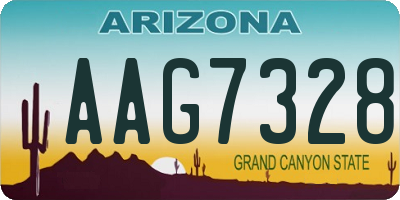 ARIZONA

AAG7328

GRAND CANYON STATE